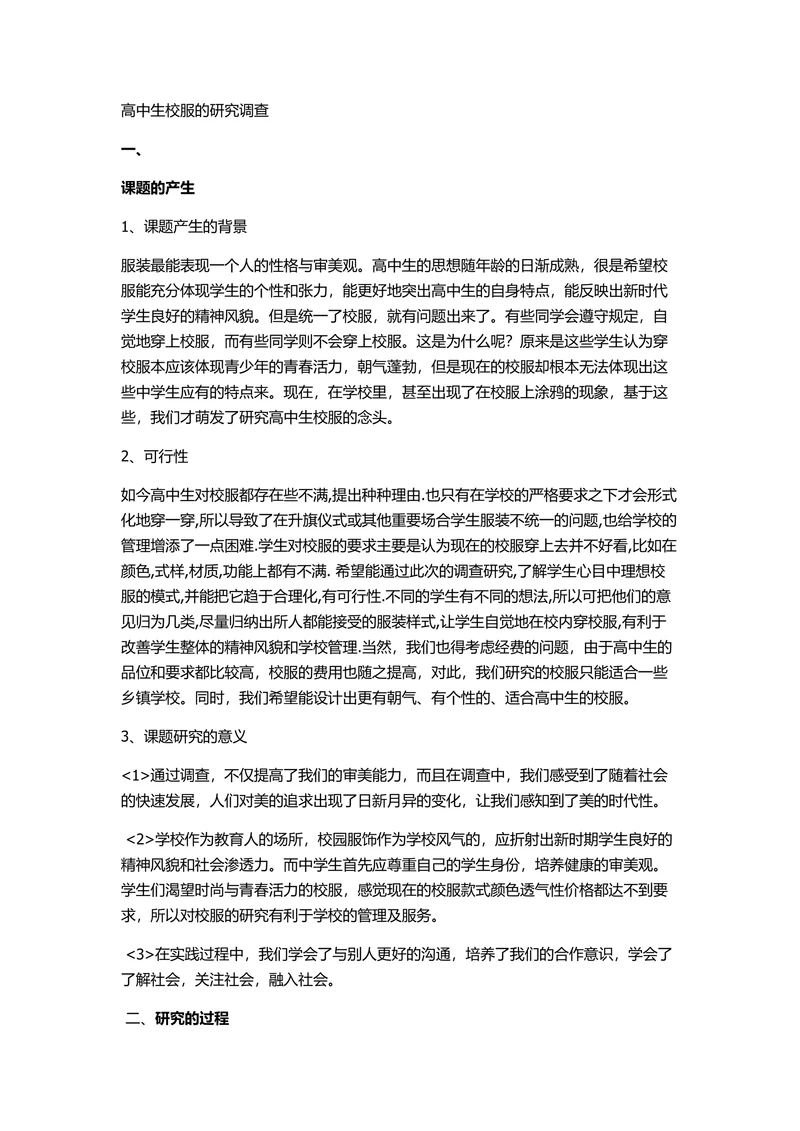 高中生校服的研究调查

一、

课题的产生

1、课题产生的背景

服装最能表现一个人的性格与审美观。高中生的思想随年龄的日渐成熟，很是希望校服能充分体现学生的个性和张力，能更好地突出高中生的自身特点，能反映出新时代学生良好的精神风貌。但是统一了校服，就有问题出来了。有些同学会遵守规定，自觉地穿上校服，而有些同学则不会穿上校服。这是为什么呢？原来是这些学生认为穿校服本应该体现青少年的青春活力，朝气蓬勃，但是现在的校服却根本无法体现出这些中学生应有的特点来。现在，在学校里，甚至出现了在校服上涂鸦的现象，基于这些，我们才萌发了研究高中生校服的念头。

2、可行性

如今高中生对校服都存在些不满,提出种种理由.也只有在学校的严格要求之下才会形式化地穿一穿,所以导致了在升旗仪式或其他重要场合学生服装不统一的问题,也给学校的管理增添了一点困难.学生对校服的要求主要是认为现在的校服穿上去并不好看,比如在颜色,式样,材质,功能上都有不满. 希望能通过此次的调查研究,了解学生心目中理想校服的模式,并能把它趋于合理化,有可行性.不同的学生有不同的想法,所以可把他们的意见归为几类,尽量归纳出所人都能接受的服装样式,让学生自觉地在校内穿校服,有利于改善学生整体的精神风貌和学校管理.当然，我们也得考虑经费的问题，由于高中生的品位和要求都比较高，校服的费用也随之提高，对此，我们研究的校服只能适合一些乡镇学校。同时，我们希望能设计出更有朝气、有个性的、适合高中生的校服。

3、课题研究的意义

<1>通过调查，不仅提高了我们的审美能力，而且在调查中，我们感受到了随着社会的快速发展，人们对美的追求出现了日新月异的变化，让我们感知到了美的时代性。

<2>学校作为教育人的场所，校园服饰作为学校风气的，应折射出新时期学生良好的精神风貌和社会渗透力。而中学生首先应尊重自己的学生身份，培养健康的审美观。学生们渴望时尚与青春活力的校服，感觉现在的校服款式颜色透气性价格都达不到要求，所以对校服的研究有利于学校的管理及服务。

<3>在实践过程中，我们学会了与别人更好的沟通，培养了我们的合作意识，学会了了解社会，关注社会，融入社会。

二、研究的过程